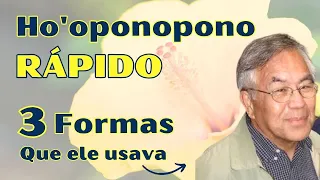 Ho'oponopono
RÁPIDO
3 Formas
Que ele usava